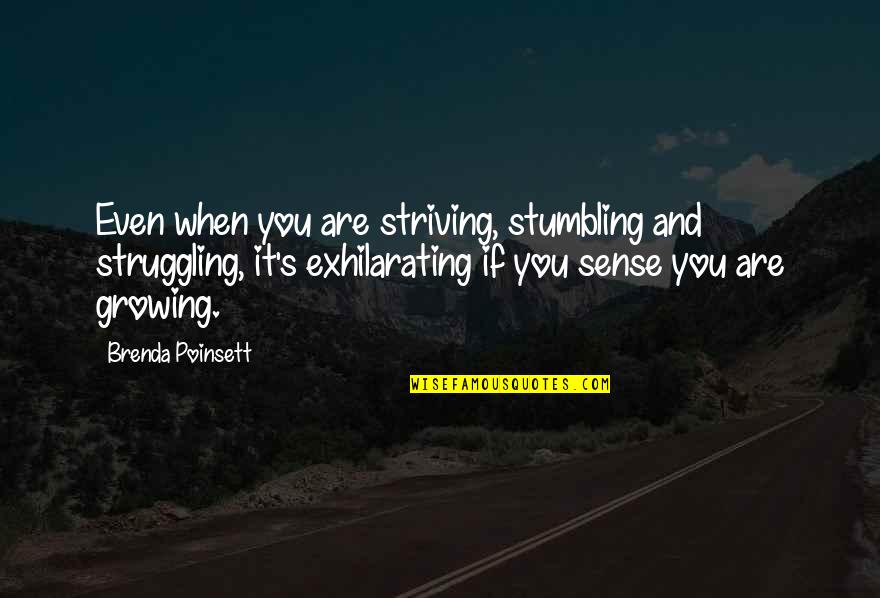 Even when you are striving, stumbling and struggling, it's exhilarating if you sense you are growing.

Brenda Poinsett

WISEFAMOUSQUOTES.COM